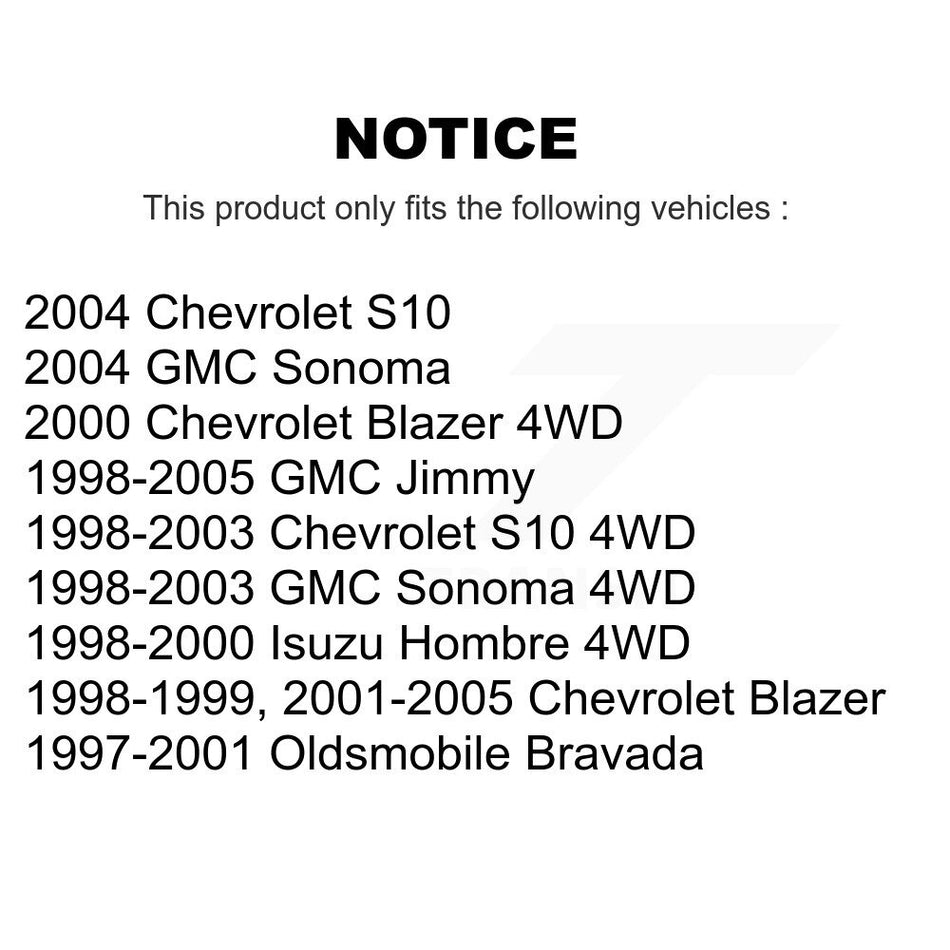 NOTICE

This product only fits the following vehicles :

2004 Chevrolet S10
2004 GMC Sonoma
2000 Chevrolet Blazer 4WD
1998-2005 GMC Jimmy
1998-2003 Chevrolet S10 4WD
1998-2003 GMC Sonoma 4WD
1998-2000 Isuzu Hombre 4WD
1998-1999, 2001-2005 Chevrolet Blazer
1997-2001 Oldsmobile Bravada